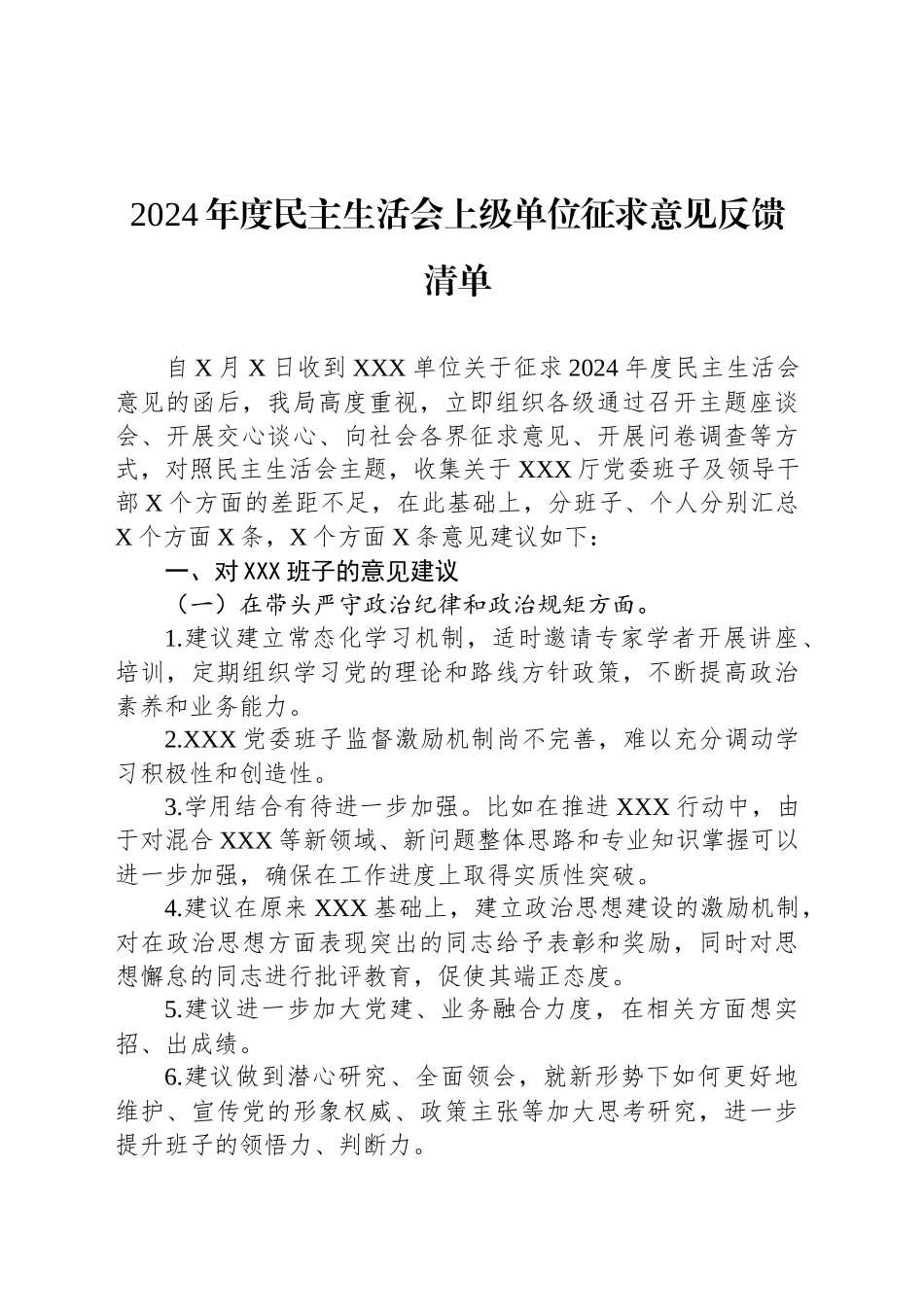 2024年度民主生活会上级单位征求意见反馈清单

自X月X日收到XXX单位关于征求2024年度民主生活会意见的函后，我局高度重视，立即组织各级通过召开主题座谈会、开展交心谈心、向社会各界征求意见、开展问卷调查等方式，对照民主生活会主题，收集关于XXX厅党委班子及领导干部X个方面的差距不足，在此基础上，分班子、个人分别汇总X个方面X条，X个方面X条意见建议如下：

一、对XXX班子的意见建议

（一）在带头严守政治纪律和政治规矩方面。

1.建议建立常态化学习机制，适时邀请专家学者开展讲座、培训，定期组织学习党的理论和路线方针政策，不断提高政治素养和业务能力。

2.XXX党委班子监督激励机制尚不完善，难以充分调动学习积极性和创造性。

3.学用结合有待进一步加强。比如在推进XXX行动中，由于对混合XXX等新领域、新问题整体思路和专业知识掌握可以进一步加强，确保在工作进度上取得实质性突破。

4.建议在原来XXX基础上，建立政治思想建设的激励机制，对在政治思想方面表现突出的同志给予表彰和奖励，同时对思想懈怠的同志进行批评教育，促使其端正态度。

5.建议进一步加大党建、业务融合力度，在相关方面想实招、出成绩。

6.建议做到潜心研究、全面领会，就新形势下如何更好地维护、宣传党的形象权威、政策主张等加大思考研究，进一步提升班子的领悟力、判断力。